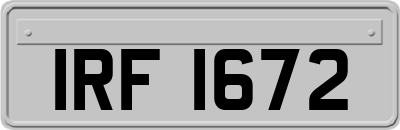 IRF 1672